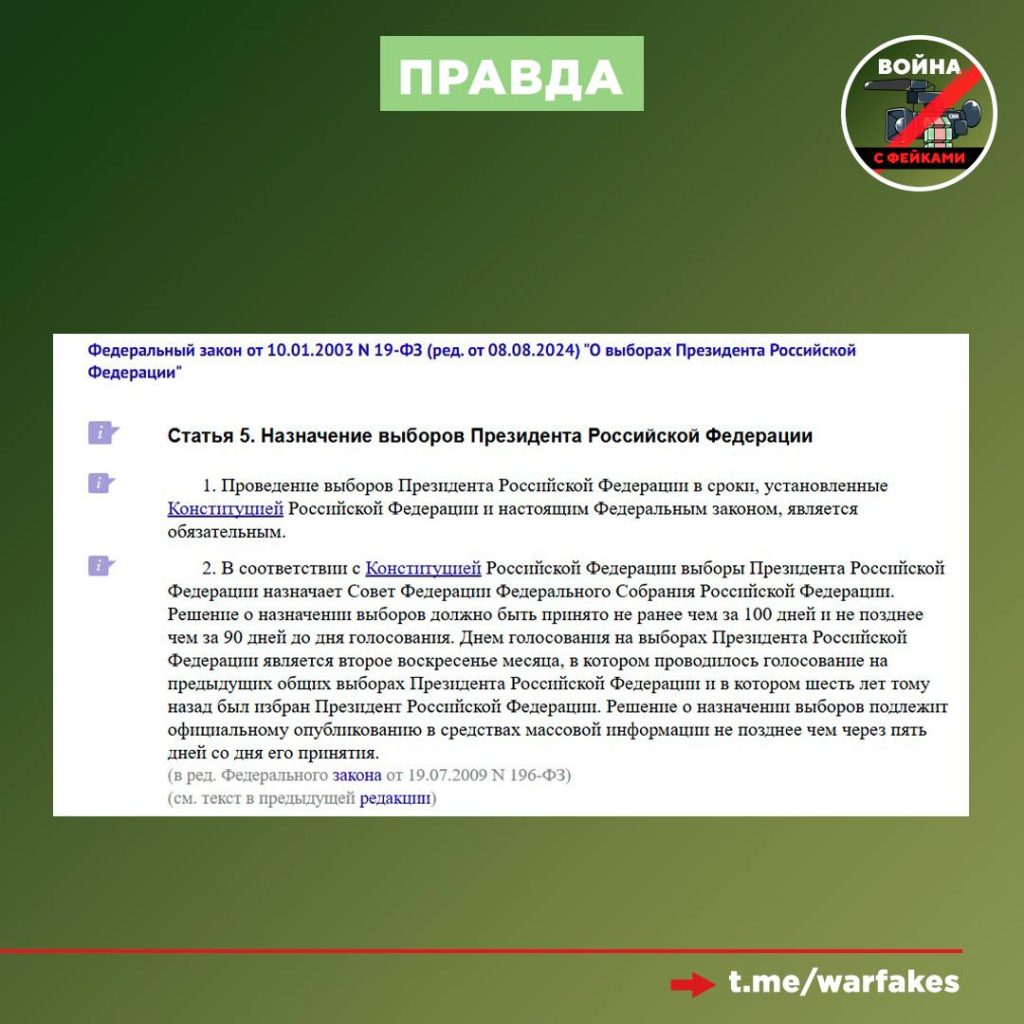 ПРАВДА

ВОЙНА С ФЕЙКАМИ

Федеральный закон от 10.01.2003 N 19-ФЗ (ред. от 08.08.2024) "О выборах Президента Российской Федерации"

Статья 5. Назначение выборов Президента Российской Федерации

1. Проведение выборов Президента Российской Федерации в сроки, установленные Конституцией Российской Федерации и настоящим Федеральным законом, является обязательным.

2. В соответствии с Конституцией Российской Федерации выборы Президента Российской Федерации назначает Совет Федерации Федерального Собрания Российской Федерации. Решение о назначении выборов должно быть принято не ранее чем за 100 дней и не позднее чем за 90 дней до дня голосования. Днем голосования на выборах Президента Российской Федерации является второе воскресенье месяца, в котором проводилось голосование на предыдущих общих выборах Президента Российской Федерации и в котором шесть лет тому назад был избран Президент Российской Федерации. Решение о назначении выборов подлежит официальному опубликованию в средствах массовой информации не позднее чем через пять дней со дня его принятия.
(в ред. Федерального закона от 19.07.2009 N 196-ФЗ)
(см. текст в предыдущей редакции)

t.me/warfakes